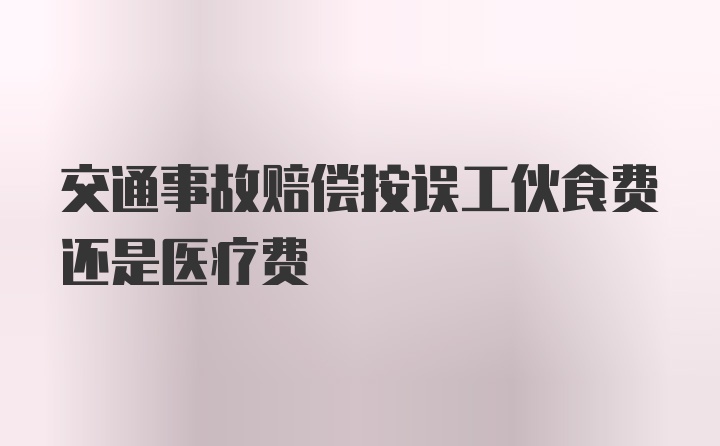 交通事故赔偿按误工伙食费还是医疗费